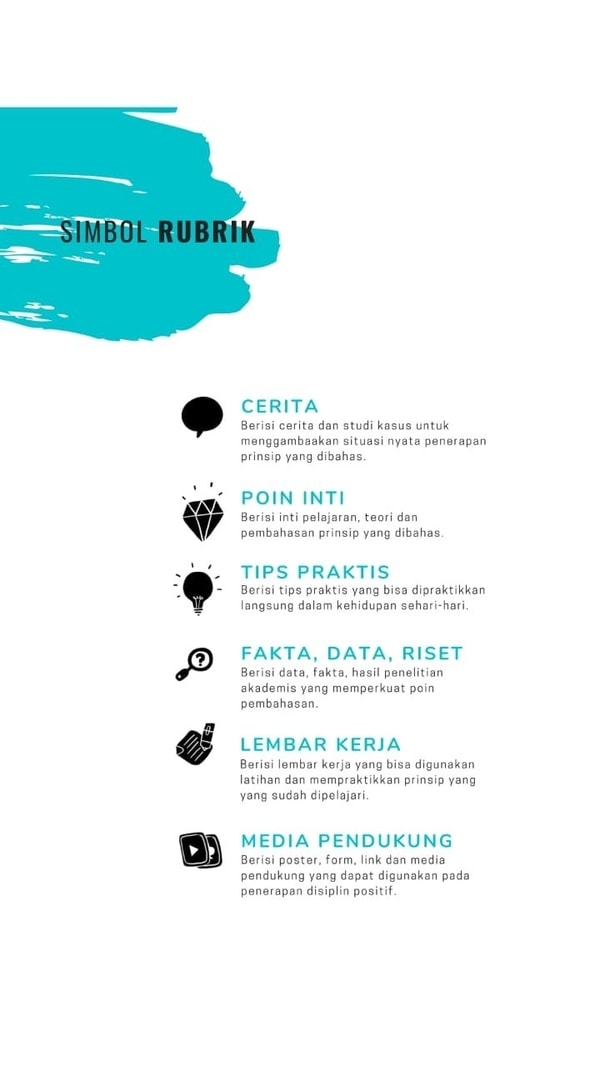 SIMBOL RUBRIK

CERITA
Berisi cerita dan studi kasus untuk menggambaakan situasi nyata penerapan prinsip yang dibahas.

POIN INTI
Berisi inti pelajaran, teori dan pembahasan prinsip yang dibahas.

TIPS PRAKTIS
Berisi tips praktis yang bisa dipraktikkan langsung dalam kehidupan sehari-hari.

FAKTA, DATA, RISET
Berisi data, fakta, hasil penelitian akademis yang memperkuat poin pembahasan.

LEMBAR KERJA
Berisi lembar kerja yang bisa digunakan latihan dan mempraktikkan prinsip yang yang sudah dipelajari.

MEDIA PENDUKUNG
Berisi poster, form, link dan media pendukung yang dapat digunakan pada penerapan disiplin positif.